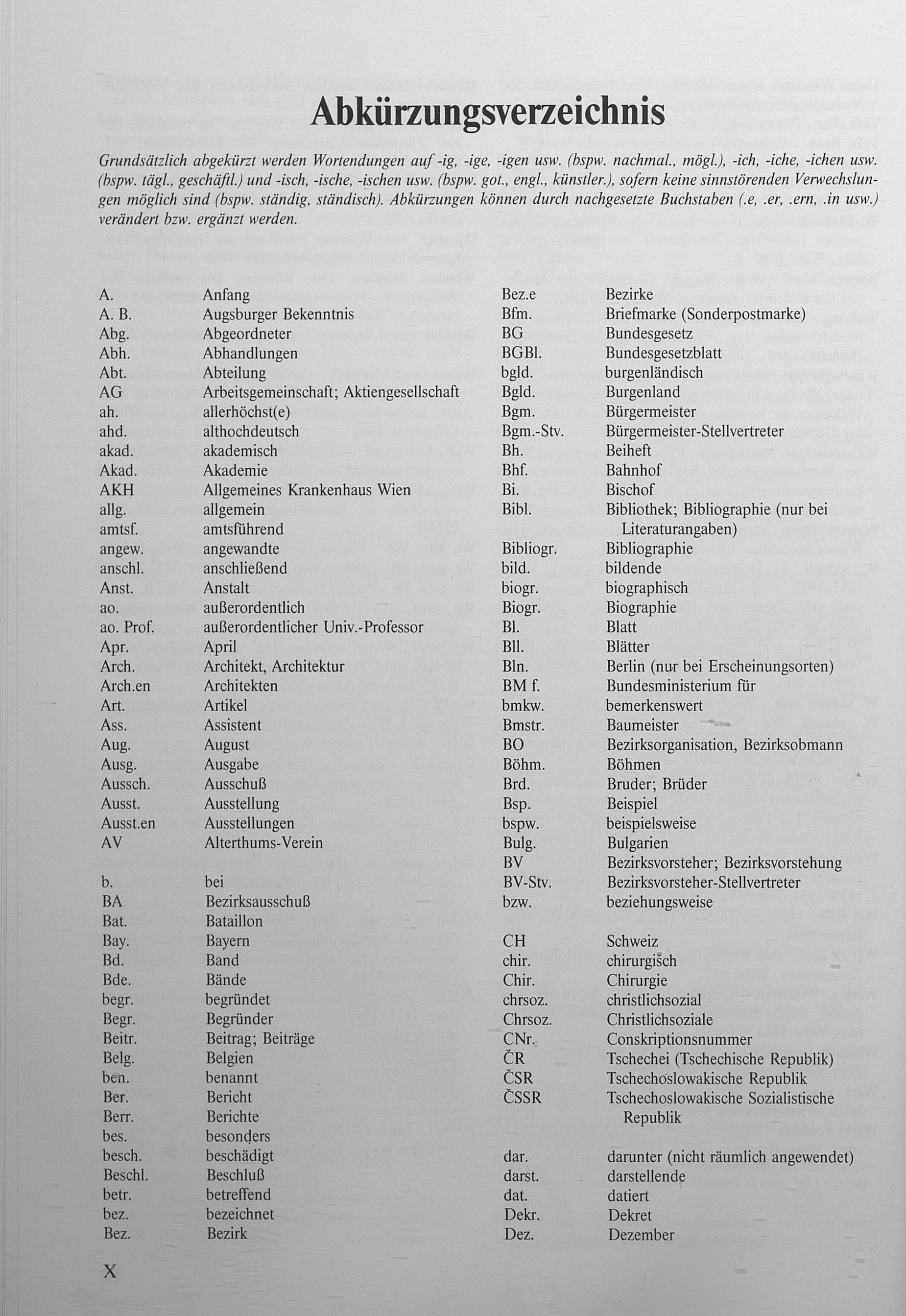 Abkürzungsverzeichnis

Grundsätzlich abgekürzt werden Wortendungen auf -ig, -ige, -igen usw. (bspw. nachmal., mögl.), -ich, -iche, -ichen usw. (bspw. tägl., geschäftl.) und -isch, -ische, -ischen usw. (bspw. got., engl., künstler.), sofern keine sinnstörenden Verwechslungen möglich sind (bspw. ständig, ständisch). Abkürzungen können durch nachgesetzte Buchstaben (.e, .er, .ern, .in usw.) verändert bzw. ergänzt werden.

| | |
|---|---|
| A. | Anfang |
| A. B. | Augsburger Bekenntnis |
| Abg. | Abgeordneter |
| Abh. | Abhandlungen |
| Abt. | Abteilung |
| AG | Arbeitsgemeinschaft; Aktiengesellschaft |
| ah. | allerhöchst(e) |
| ahd. | althochdeutsch |
| akad. | akademisch |
| Akad. | Akademie |
| AKH | Allgemeines Krankenhaus Wien |
| allg. | allgemein |
| amtsf. | amtsführend |
| angew. | angewandte |
| anschl. | anschließend |
| Anst. | Anstalt |
| ao. | außerordentlich |
| ao. Prof. | außerordentlicher Univ.-Professor |
| Apr. | April |
| Arch. | Architekt, Architektur |
| Arch.en | Architekten |
| Art. | Artikel |
| Ass. | Assistent |
| Aug. | August |
| Ausg. | Ausgabe |
| Aussch. | Ausschuß |
| Ausst. | Ausstellung |
| Ausst.en | Ausstellungen |
| AV | Alterthums-Verein |
| b. | bei |
| BA | Bezirksausschuß |
| Bat. | Bataillon |
| Bay. | Bayern |
| Bd. | Band |
| Bde. | Bände |
| begr. | begründet |
| Begr. | Begründer |
| Beitr. | Beitrag; Beiträge |
| Belg. | Belgien |
| ben. | benannt |
| Ber. | Bericht |
| Berr. | Berichte |
| bes. | besonders |
| besch. | beschädigt |
| Beschl. | Beschluß |
| betr. | betreffend |
| bez. | bezeichnet |
| Bez. | Bezirk |

| | |
|---|---|
| Bez.e | Bezirke |
| Bfm. | Briefmarke (Sonderpostmarke) |
| BG | Bundesgesetz |
| BGBl. | Bundesgesetzblatt |
| bgld. | burgenländisch |
| Bgld. | Burgenland |
| Bgm. | Bürgermeister |
| Bgm.-Stv. | Bürgermeister-Stellvertreter |
| Bh. | Beiheft |
| Bhf. | Bahnhof |
| Bi. | Bischof |
| Bibl. | Bibliothek; Bibliographie (nur bei Literaturangaben) |
| Bibliogr. | Bibliographie |
| bild. | bildende |
| biogr. | biographisch |
| Biogr. | Biographie |
| Bl. | Blatt |
| Bll. | Blätter |
| Bln. | Berlin (nur bei Erscheinungsorten) |
| BM f. | Bundesministerium für |
| bmkw. | bemerkenswert |
| Bmstr. | Baumeister |
| BO | Bezirksorganisation, Bezirksobmann |
| Böhm. | Böhmen |
| Brd. | Bruder; Brüder |
| Bsp. | Beispiel |
| bspw. | beispielsweise |
| Bulg. | Bulgarien |
| BV | Bezirksvorsteher; Bezirksvorstehung |
| BV-Stv. | Bezirksvorsteher-Stellvertreter |
| bzw. | beziehungsweise |
| CH | Schweiz |
| chir. | chirurgisch |
| Chir. | Chirurgie |
| chrsoz. | christlichsozial |
| Chrsoz. | Christlichsoziale |
| CNr. | Conskriptionsnummer |
| ČR | Tschechei (Tschechische Republik) |
| ČSR | Tschechoslowakische Republik |
| ČSSR | Tschechoslowakische Sozialistische Republik |
| dar. | darunter (nicht räumlich angewendet) |
| darst. | darstellende |
| dat. | datiert |
| Dekr. | Dekret |
| Dez. | Dezember |

X